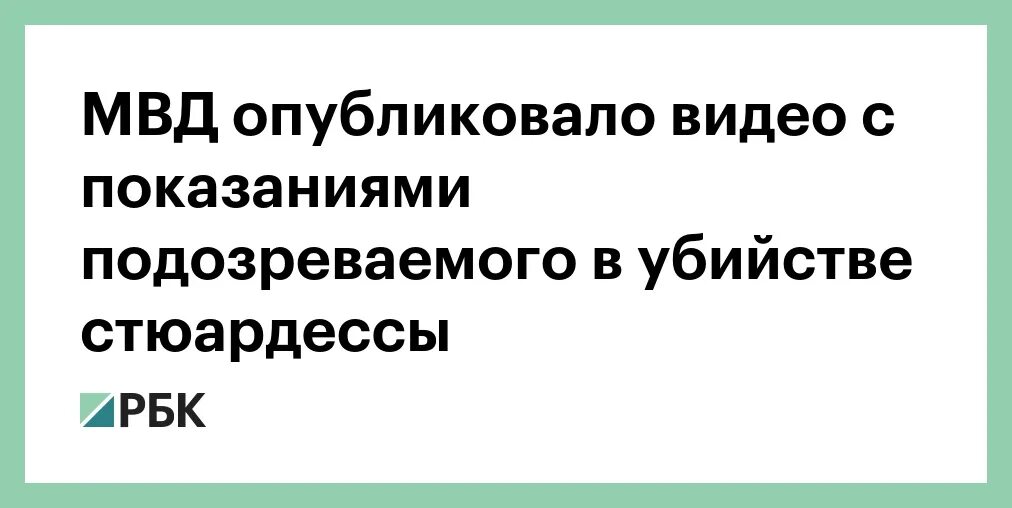 МВД опубликовало видео с показаниями подозреваемого в убийстве стюардессы

РБК